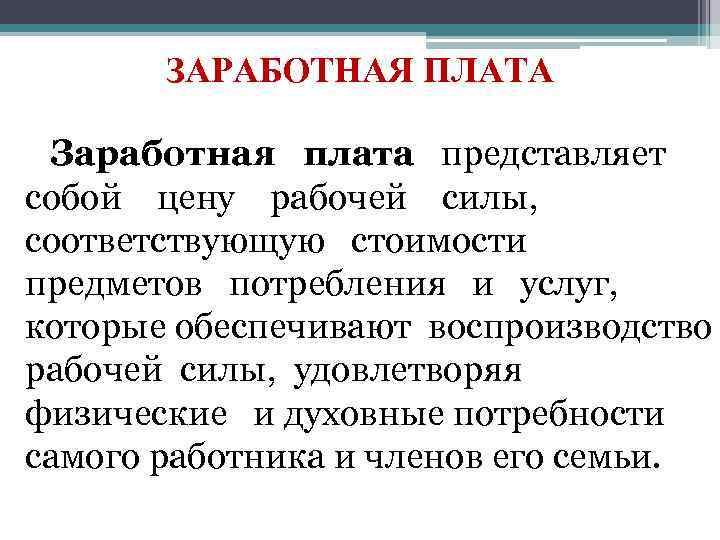 ЗАРАБОТНАЯ ПЛАТА

Заработная плата представляет собой цену рабочей силы, соответствующую стоимости предметов потребления и услуг, которые обеспечивают воспроизводство рабочей силы, удовлетворяя физические и духовные потребности самого работника и членов его семьи.